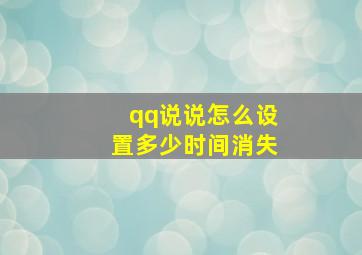 qq说说怎么设置多少时间消失